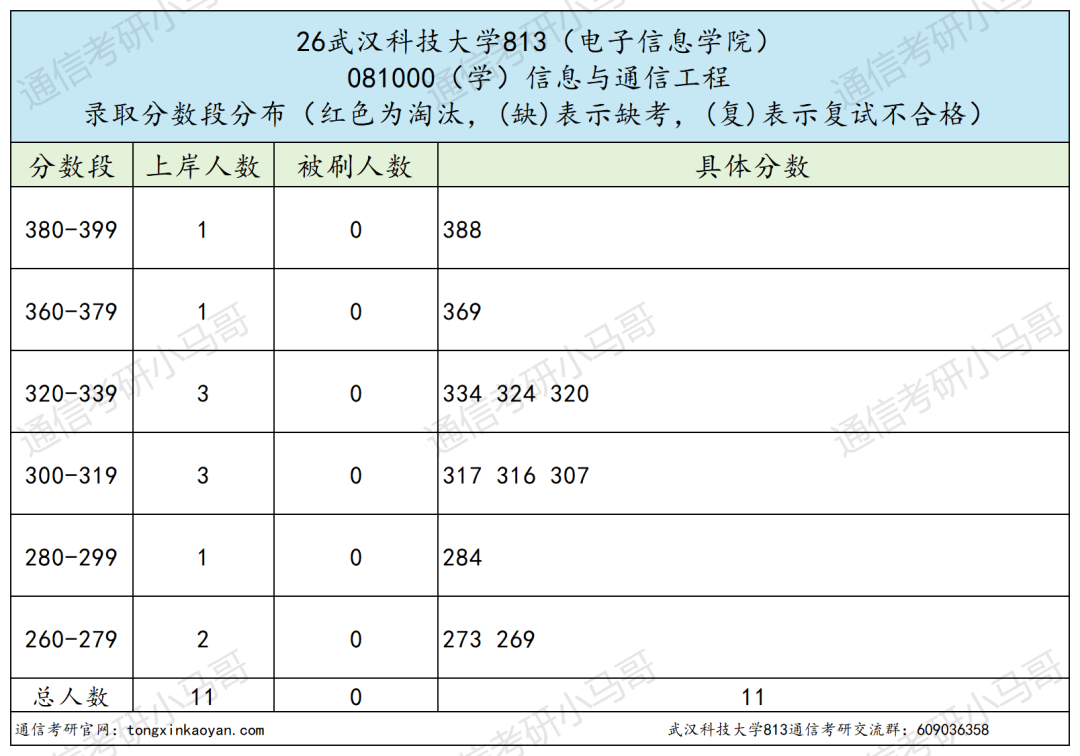 26武汉科技大学813（电子信息学院）
081000（学）信息与通信工程
录取分数段分布（红色为淘汰，(缺)表示缺考，(复)表示复试不合格）

| 分数段 | 上岸人数 | 被刷人数 | 具体分数 |
|---|---|---|---|
| 380-399 | 1 | 0 | 388 |
| 360-379 | 1 | 0 | 369 |
| 320-339 | 3 | 0 | 334 324 320 |
| 300-319 | 3 | 0 | 317 316 307 |
| 280-299 | 1 | 0 | 284 |
| 260-279 | 2 | 0 | 273 269 |
| 总人数 | 11 | 0 | 11 |

通信考研官网：tongxinkaoyan.com
武汉科技大学813通信考研交流群：609036358

通信考研小马哥